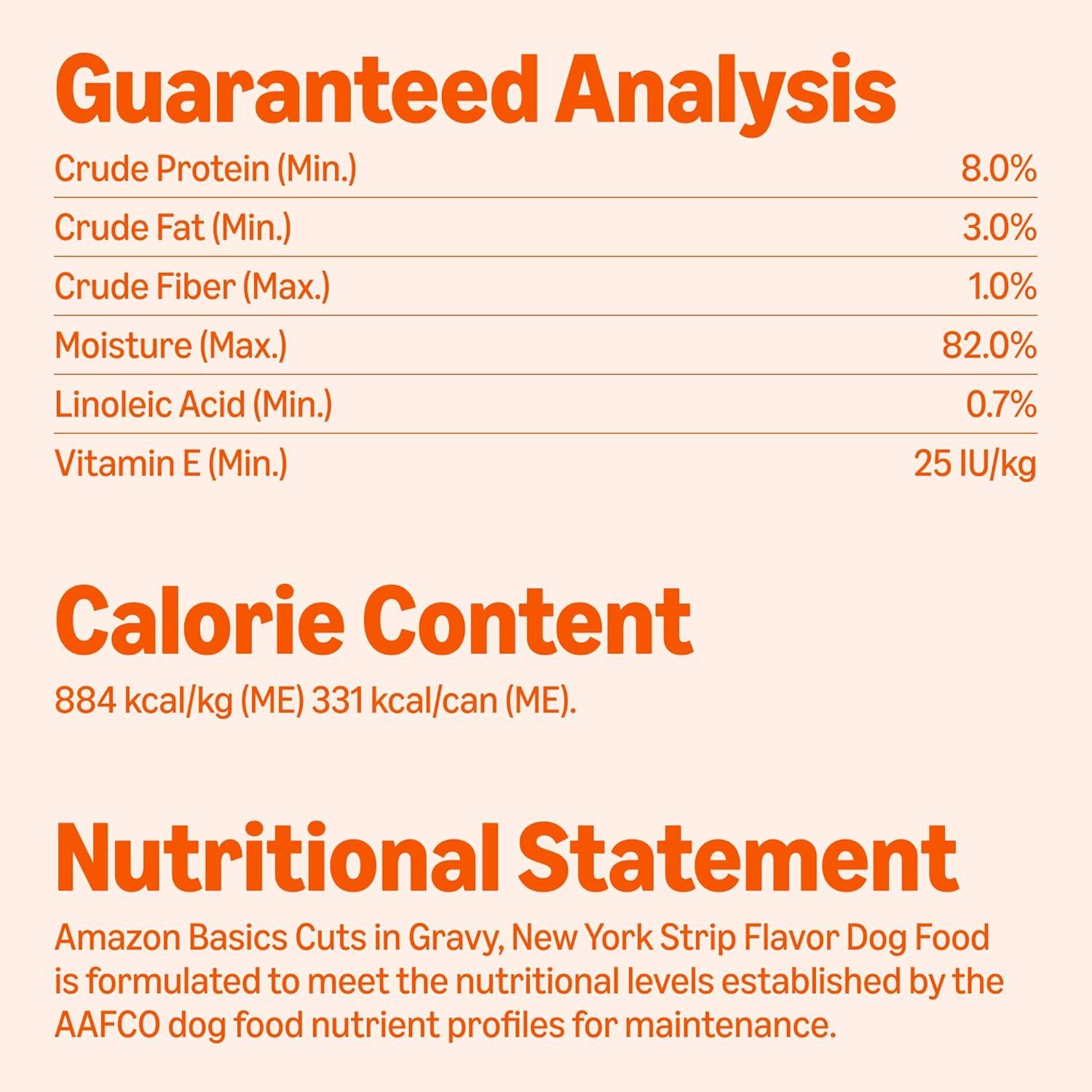 Guaranteed Analysis

Crude Protein (Min.) 8.0%
Crude Fat (Min.) 3.0%
Crude Fiber (Max.) 1.0%
Moisture (Max.) 82.0%
Linoleic Acid (Min.) 0.7%
Vitamin E (Min.) 25 IU/kg

Calorie Content

884 kcal/kg (ME) 331 kcal/can (ME).

Nutritional Statement

Amazon Basics Cuts in Gravy, New York Strip Flavor Dog Food is formulated to meet the nutritional levels established by the AAFCO dog food nutrient profiles for maintenance.